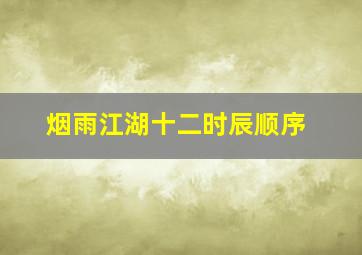 烟雨江湖十二时辰顺序